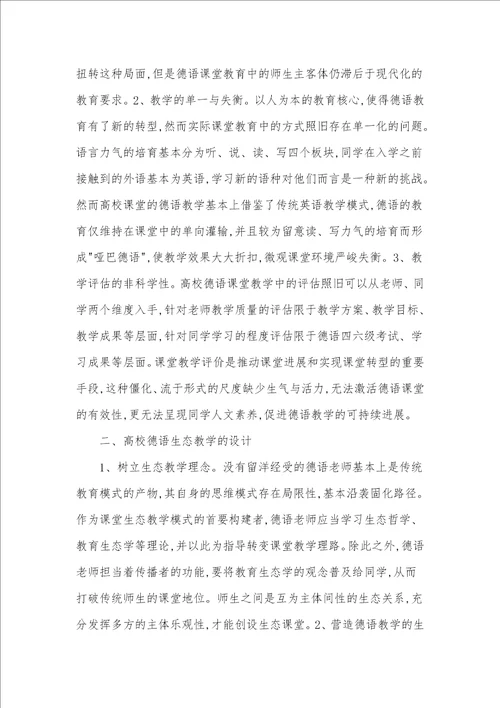 扭转这种局面,但是德语课堂教育中的师生主客体仍滞后于现代化的教育要求。2、教学的单一与失衡。以人为本的教育核心,使得德语教育有了新的转型,然而实际课堂教育中的方式照旧存在单一化的问题。语言力气的培育基本分为听、说、读、写四个板块,同学在入学之前接触到的外语基本为英语,学习新的语种对他们而言是一种新的挑战。然而高校课堂的德语教学基本上借鉴了传统英语教学模式,德语的教育仅维持在课堂中的单向灌输,并且较为留意读、写力气的培育而形成"哑巴德语",使教学效果大大折扣,微观课堂环境严峻失衡。3、教学评估的非科学性。高校德语课堂教学中的评估照旧可以从老师、同学两个维度入手,针对老师教学质量的评估限于教学方案、教学目标、教学成果等层面,针对同学学习的程度评估限于德语四六级考试、学习成果等层面。课堂教学评价是推动课堂进展和实现课堂转型的重要手段,这种僵化、流于形式的尺度缺少生气与活力,无法激活德语课堂的有效性,更无法呈现同学人文素养,促进德语教学的可持续进展。

二、高校德语生态教学的设计

1、树立生态教学理念。没有留洋经受的德语老师基本上是传统教育模式的产物,其自身的思维模式存在局限性,基本沿袭固化路径。作为课堂生态教学模式的首要构建者,德语老师应当学习生态哲学、教育生态学等理论,并以此为指导转变课堂教学理路。除此之外,德语老师担当着传播者的功能,要将教育生态学的观念普及给同学,从而打破传统师生的课堂地位。师生之间是互为主体间性的生态关系,充分发挥多方的主体乐观性,才能创设生态课堂。2、营造德语教学的生